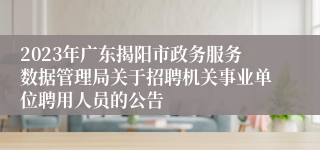 2023年广东揭阳市政务服务数据管理局关于招聘机关事业单位聘用人员的公告